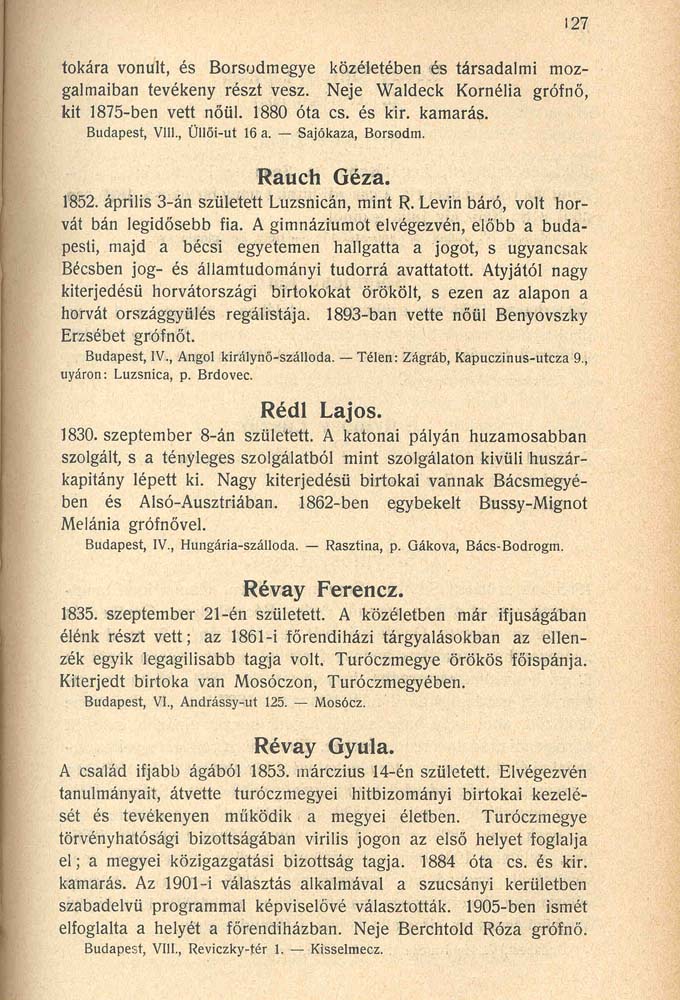 127

tokára vonult, és Borsodmegye közéletében és társadalmi mozgalmaiban tevékeny részt vesz. Neje Waldeck Kornélia grófnő, kit 1875-ben vett nőül. 1880 óta cs. és kir. kamarás.
Budapest, VIII., Üllői-ut 16 a. — Sajókaza, Borsodm.

Rauch Géza.

1852. április 3-án született Luzsnicán, mint R. Levin báró, volt horvát bán legidősebb fia. A gimnáziumot elvégezvén, előbb a budapesti, majd a bécsi egyetemen hallgatta a jogot, s ugyancsak Bécsben jog- és államtudományi tudorrá avattatott. Atyjától nagy kiterjedésü horvátországi birtokokat örökölt, s ezen az alapon a horvát országgyülés regálistája. 1893-ban vette nőül Benyovszky Erzsébet grófnőt.
Budapest, IV., Angol királynő-szálloda. — Télen: Zágráb, Kapuczinus-utcza 9., nyáron: Luzsnica, p. Brdovec.

Rédl Lajos.

1830. szeptember 8-án született. A katonai pályán huzamosabban szolgált, s a tényleges szolgálatból mint szolgálaton kivüli huszárkapitány lépett ki. Nagy kiterjedésü birtokai vannak Bácsmegyében és Alsó-Ausztriában. 1862-ben egybekelt Bussy-Mignot Melánia grófnővel.
Budapest, IV., Hungária-szálloda. — Rasztina, p. Gákova, Bács-Bodrogm.

Révay Ferencz.

1835. szeptember 21-én született. A közéletben már ifjuságában élénk részt vett; az 1861-i főrendiházi tárgyalásokban az ellenzék egyik legagilisabb tagja volt. Turóczmegye örökös főispánja. Kiterjedt birtoka van Mosóczon, Turóczmegyében.
Budapest, VI., Andrássy-ut 125. — Mosócz.

Révay Gyula.

A család ifjabb ágából 1853. márczius 14-én született. Elvégezvén tanulmányait, átvette turóczmegyei hitbizományi birtokai kezelését és tevékenyen működik a megyei életben. Turóczmegye törvényhatósági bizottságában virilis jogon az első helyet foglalja el; a megyei közigazgatási bizottság tagja. 1884 óta cs. és kir. kamarás. Az 1901-i választás alkalmával a szucsányi kerületben szabadelvü programmal képviselővé választották. 1905-ben ismét elfoglalta a helyét a főrendiházban. Neje Berchtold Róza grófnő.
Budapest, VIII., Reviczky-tér 1. — Kisselmecz.